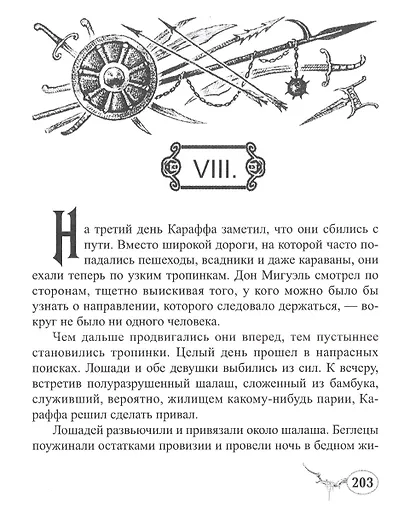 VIII.

На третий день Караффа заметил, что они сбились с пути. Вместо широкой дороги, на которой часто попадались пешеходы, всадники и даже караваны, они ехали теперь по узким тропинкам. Дон Мигуэль смотрел по сторонам, тщетно выискивая того, у кого можно было бы узнать о направлении, которого следовало держаться, — вокруг не было ни одного человека.

Чем дальше продвигались они вперед, тем пустыннее становились тропинки. Целый день прошел в напрасных поисках. Лошади и обе девушки выбились из сил. К вечеру, встретив полуразрушенный шалаш, сложенный из бамбука, служивший, вероятно, жилищем какому-нибудь парии, Караффа решил сделать привал.

Лошадей развьючили и привязали около шалаша. Беглецы поужинали остатками провизии и провели ночь в бедном жи-

203